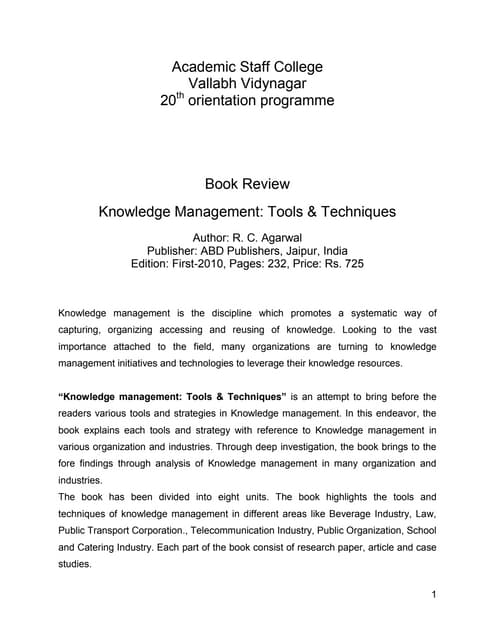 Academic Staff College
Vallabh Vidynagar
20$^{th}$ orientation programme

Book Review

Knowledge Management: Tools & Techniques

Author: R. C. Agarwal
Publisher: ABD Publishers, Jaipur, India
Edition: First-2010, Pages: 232, Price: Rs. 725

Knowledge management is the discipline which promotes a systematic way of capturing, organizing accessing and reusing of knowledge. Looking to the vast importance attached to the field, many organizations are turning to knowledge management initiatives and technologies to leverage their knowledge resources.

"Knowledge management: Tools & Techniques" is an attempt to bring before the readers various tools and strategies in Knowledge management. In this endeavor, the book explains each tools and strategy with reference to Knowledge management in various organization and industries. Through deep investigation, the book brings to the fore findings through analysis of Knowledge management in many organization and industries.
The book has been divided into eight units. The book highlights the tools and techniques of knowledge management in different areas like Beverage Industry, Law, Public Transport Corporation., Telecommunication Industry, Public Organization, School and Catering Industry. Each part of the book consist of research paper, article and case studies.

1